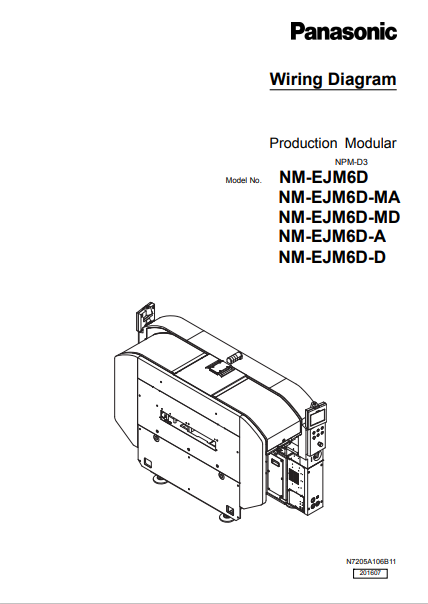 Panasonic

Wiring Diagram

Production Modular

NPM-D3

Model No. NM-EJM6D
NM-EJM6D-MA
NM-EJM6D-MD
NM-EJM6D-A
NM-EJM6D-D

N7205A106B11
201607